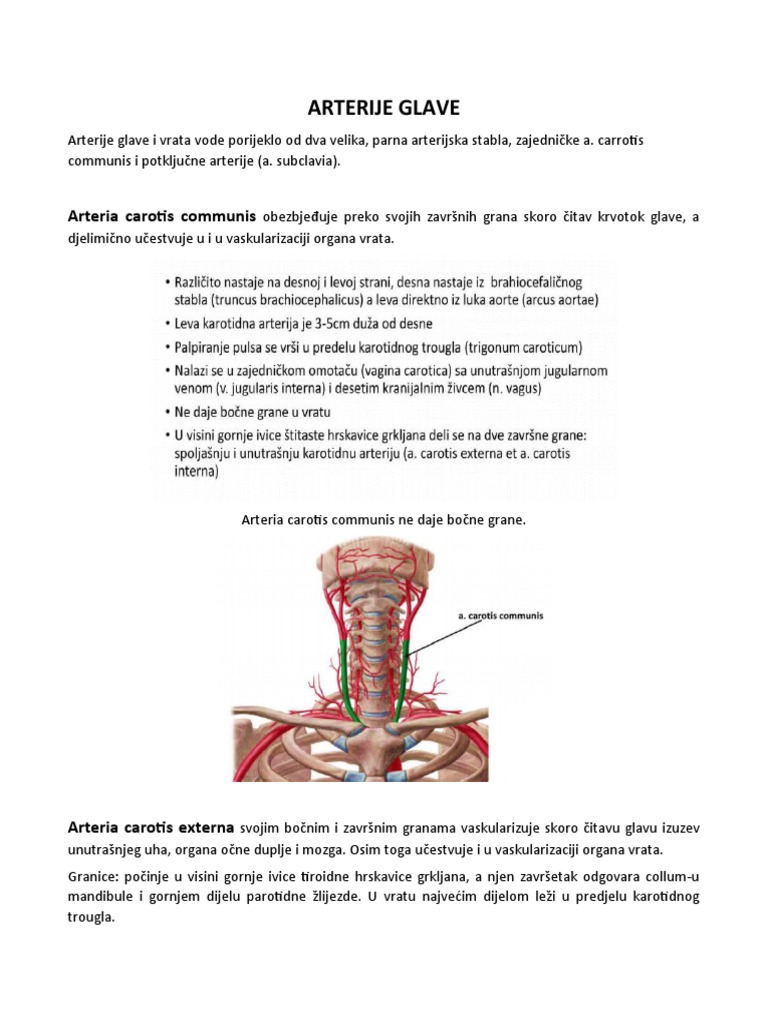 ARTERIJE GLAVE

Arterije glave i vrata vode porijeklo od dva velika, parna arterijska stabla, zajedničke a. carrotis communis i potključne arterije (a. subclavia).

Arteria carotis communis obezbjeđuje preko svojih završnih grana skoro čitav krvotok glave, a djelimično učestvuje u i u vaskularizaciji organa vrata.

• Različito nastaje na desnoj i levoj strani, desna nastaje iz brahiocefaličnog stabla (truncus brachiocephalicus) a leva direktno iz luka aorte (arcus aortae)
• Leva karotidna arterija je 3-5cm duža od desne
• Palpiranje pulsa se vrši u predelu karotidnog trougla (trigonum caroticum)
• Nalazi se u zajedničkom omotaču (vagina carotica) sa unutrašnjom jugularnom venom (v. jugularis interna) i desetim kranijalnim živcem (n. vagus)
• Ne daje bočne grane u vratu
• U visini gornje ivice štitaste hrskavice grkljana deli se na dve završne grane: spoljašnju i unutrašnju karotidnu arteriju (a. carotis externa et a. carotis interna)

Arteria carotis communis ne daje bočne grane.

a. carotis communis

Arteria carotis externa svojim bočnim i završnim granama vaskularizuje skoro čitavu glavu izuzev unutrašnjeg uha, organa očne duplje i mozga. Osim toga učestvuje i u vaskularizaciji organa vrata.

Granice: počinje u visini gornje ivice tiroidne hrskavice grkljana, a njen završetak odgovara collum-u mandibule i gornjem dijelu parotidne žlijezde. U vratu najvećim dijelom leži u predjelu karotidnog trougla.